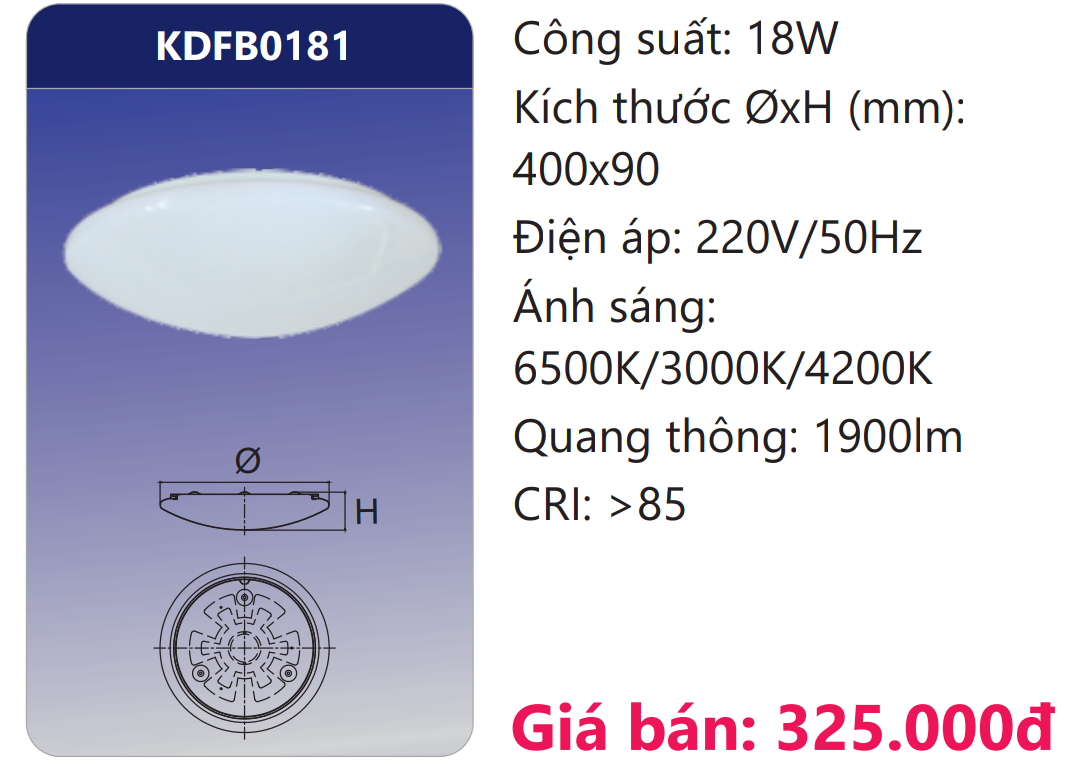 KDFB0181

Ø

H

Công suất: 18W
Kích thước ØxH (mm): 400x90
Điện áp: 220V/50Hz
Ánh sáng: 6500K/3000K/4200K
Quang thông: 1900lm
CRI: >85

Giá bán: 325.000đ